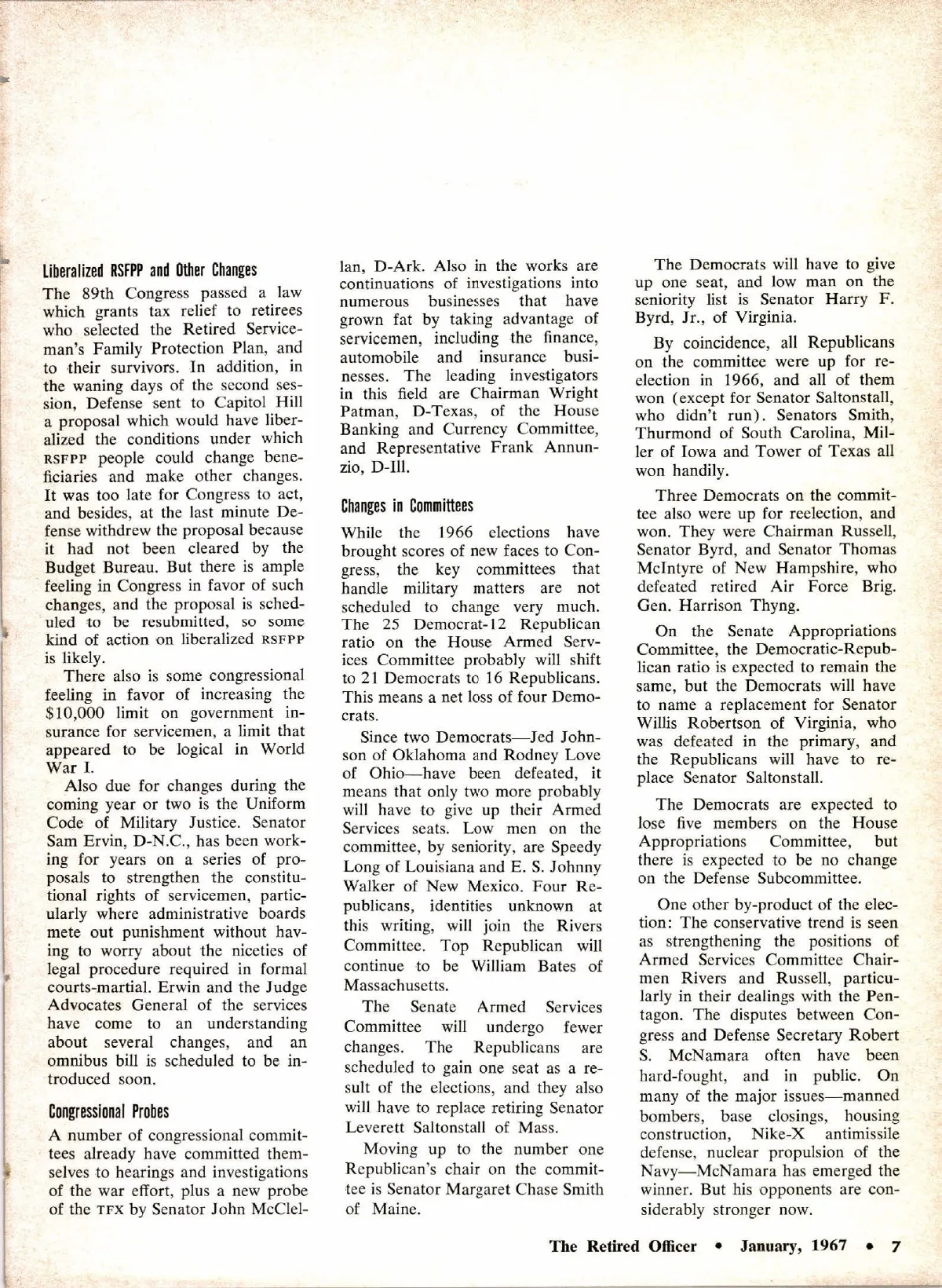 Liberalized RSFPP and Other Changes

The 89th Congress passed a law which grants tax relief to retirees who selected the Retired Serviceman's Family Protection Plan, and to their survivors. In addition, in the waning days of the second session, Defense sent to Capitol Hill a proposal which would have liberalized the conditions under which RSFPP people could change beneficiaries and make other changes. It was too late for Congress to act, and besides, at the last minute Defense withdrew the proposal because it had not been cleared by the Budget Bureau. But there is ample feeling in Congress in favor of such changes, and the proposal is scheduled to be resubmitted, so some kind of action on liberalized RSFPP is likely.

There also is some congressional feeling in favor of increasing the $10,000 limit on government insurance for servicemen, a limit that appeared to be logical in World War I.

Also due for changes during the coming year or two is the Uniform Code of Military Justice. Senator Sam Ervin, D-N.C., has been working for years on a series of proposals to strengthen the constitutional rights of servicemen, particularly where administrative boards mete out punishment without having to worry about the niceties of legal procedure required in formal courts-martial. Erwin and the Judge Advocates General of the services have come to an understanding about several changes, and an omnibus bill is scheduled to be introduced soon.

Congressional Probes

A number of congressional committees already have committed themselves to hearings and investigations of the war effort, plus a new probe of the TFX by Senator John McClellan, D-Ark. Also in the works are continuations of investigations into numerous businesses that have grown fat by taking advantage of servicemen, including the finance, automobile and insurance businesses. The leading investigators in this field are Chairman Wright Patman, D-Texas, of the House Banking and Currency Committee, and Representative Frank Annunzio, D-Ill.

Changes in Committees

While the 1966 elections have brought scores of new faces to Congress, the key committees that handle military matters are not scheduled to change very much. The 25 Democrat-12 Republican ratio on the House Armed Services Committee probably will shift to 21 Democrats to 16 Republicans. This means a net loss of four Democrats.

Since two Democrats—Jed Johnson of Oklahoma and Rodney Love of Ohio—have been defeated, it means that only two more probably will have to give up their Armed Services seats. Low men on the committee, by seniority, are Speedy Long of Louisiana and E. S. Johnny Walker of New Mexico. Four Republicans, identities unknown at this writing, will join the Rivers Committee. Top Republican will continue to be William Bates of Massachusetts.

The Senate Armed Services Committee will undergo fewer changes. The Republicans are scheduled to gain one seat as a result of the elections, and they also will have to replace retiring Senator Leverett Saltonstall of Mass.

Moving up to the number one Republican's chair on the committee is Senator Margaret Chase Smith of Maine.

The Democrats will have to give up one seat, and low man on the seniority list is Senator Harry F. Byrd, Jr., of Virginia.

By coincidence, all Republicans on the committee were up for reelection in 1966, and all of them won (except for Senator Saltonstall, who didn't run). Senators Smith, Thurmond of South Carolina, Miller of Iowa and Tower of Texas all won handily.

Three Democrats on the committee also were up for reelection, and won. They were Chairman Russell, Senator Byrd, and Senator Thomas McIntyre of New Hampshire, who defeated retired Air Force Brig. Gen. Harrison Thyng.

On the Senate Appropriations Committee, the Democratic-Republican ratio is expected to remain the same, but the Democrats will have to name a replacement for Senator Willis Robertson of Virginia, who was defeated in the primary, and the Republicans will have to replace Senator Saltonstall.

The Democrats are expected to lose five members on the House Appropriations Committee, but there is expected to be no change on the Defense Subcommittee.

One other by-product of the election: The conservative trend is seen as strengthening the positions of Armed Services Committee Chairmen Rivers and Russell, particularly in their dealings with the Pentagon. The disputes between Congress and Defense Secretary Robert S. McNamara often have been hard-fought, and in public. On many of the major issues—manned bombers, base closings, housing construction, Nike-X antimissile defense, nuclear propulsion of the Navy—McNamara has emerged the winner. But his opponents are considerably stronger now.

The Retired Officer • January, 1967 • 7